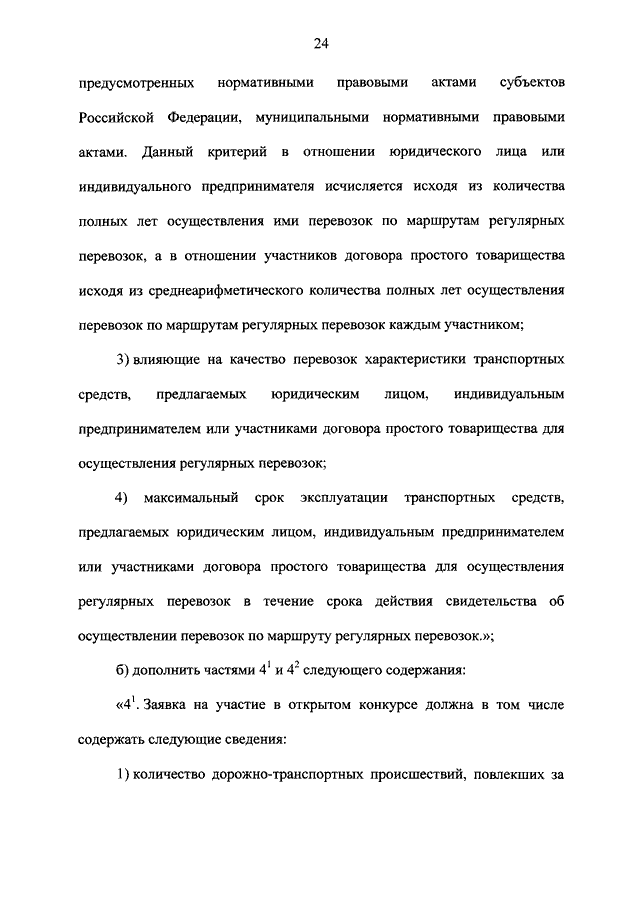 24

предусмотренных нормативными правовыми актами субъектов Российской Федерации, муниципальными нормативными правовыми актами. Данный критерий в отношении юридического лица или индивидуального предпринимателя исчисляется исходя из количества полных лет осуществления ими перевозок по маршрутам регулярных перевозок, а в отношении участников договора простого товарищества исходя из среднеарифметического количества полных лет осуществления перевозок по маршрутам регулярных перевозок каждым участником;

3) влияющие на качество перевозок характеристики транспортных средств, предлагаемых юридическим лицом, индивидуальным предпринимателем или участниками договора простого товарищества для осуществления регулярных перевозок;

4) максимальный срок эксплуатации транспортных средств, предлагаемых юридическим лицом, индивидуальным предпринимателем или участниками договора простого товарищества для осуществления регулярных перевозок в течение срока действия свидетельства об осуществлении перевозок по маршруту регулярных перевозок.»;

б) дополнить частями $4^1$ и $4^2$ следующего содержания:

«$4^1$. Заявка на участие в открытом конкурсе должна в том числе содержать следующие сведения:

1) количество дорожно-транспортных происшествий, повлекших за